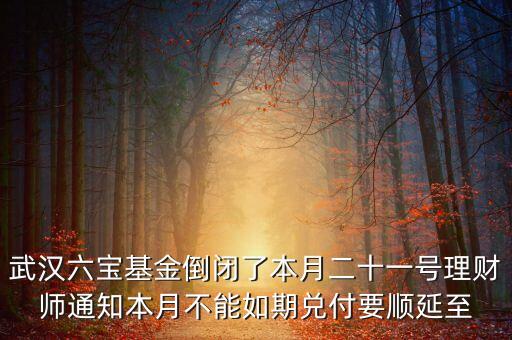 武汉六宝基金倒闭了本月二十一号理财师通知本月不能如期兑付要顺延至